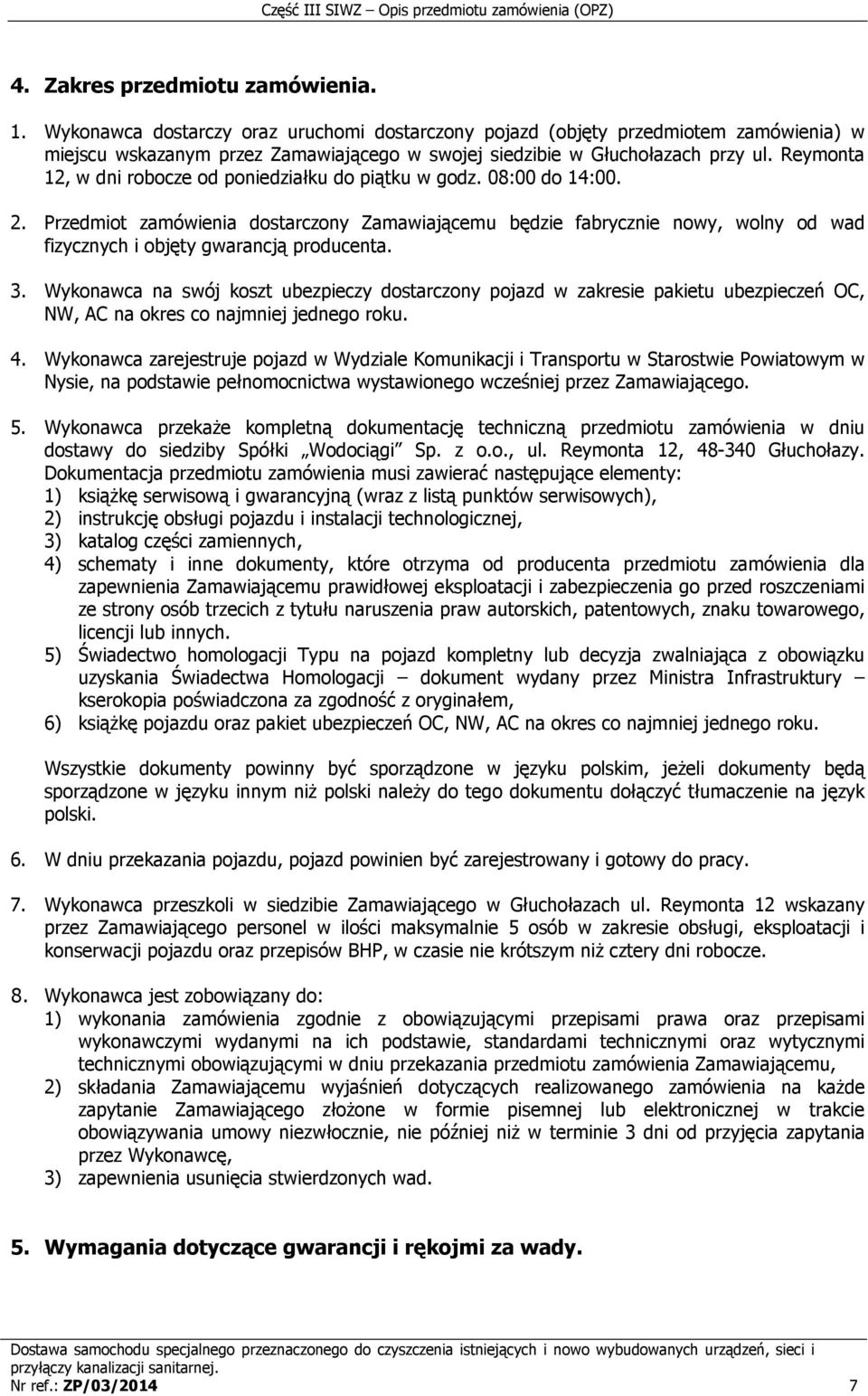 Część III SIWZ – Opis przedmiotu zamówienia (OPZ)

4. Zakres przedmiotu zamówienia.

1. Wykonawca dostarczy oraz uruchomi dostarczony pojazd (objęty przedmiotem zamówienia) w miejscu wskazanym przez Zamawiającego w swojej siedzibie w Głuchołazach przy ul. Reymonta 12, w dni robocze od poniedziałku do piątku w godz. 08:00 do 14:00.

2. Przedmiot zamówienia dostarczony Zamawiającemu będzie fabrycznie nowy, wolny od wad fizycznych i objęty gwarancją producenta.

3. Wykonawca na swój koszt ubezpieczy dostarczony pojazd w zakresie pakietu ubezpieczeń OC, NW, AC na okres co najmniej jednego roku.

4. Wykonawca zarejestruje pojazd w Wydziale Komunikacji i Transportu w Starostwie Powiatowym w Nysie, na podstawie pełnomocnictwa wystawionego wcześniej przez Zamawiającego.

5. Wykonawca przekaże kompletną dokumentację techniczną przedmiotu zamówienia w dniu dostawy do siedziby Spółki „Wodociągi" Sp. z o.o., ul. Reymonta 12, 48-340 Głuchołazy. Dokumentacja przedmiotu zamówienia musi zawierać następujące elementy:
1) książkę serwisową i gwarancyjną (wraz z listą punktów serwisowych),
2) instrukcję obsługi pojazdu i instalacji technologicznej,
3) katalog części zamiennych,
4) schematy i inne dokumenty, które otrzyma od producenta przedmiotu zamówienia dla zapewnienia Zamawiającemu prawidłowej eksploatacji i zabezpieczenia go przed roszczeniami ze strony osób trzecich z tytułu naruszenia praw autorskich, patentowych, znaku towarowego, licencji lub innych.
5) Świadectwo homologacji Typu na pojazd kompletny lub decyzja zwalniająca z obowiązku uzyskania Świadectwa Homologacji – dokument wydany przez Ministra Infrastruktury – kserokopia poświadczona za zgodność z oryginałem,
6) książkę pojazdu oraz pakiet ubezpieczeń OC, NW, AC na okres co najmniej jednego roku.

Wszystkie dokumenty powinny być sporządzone w języku polskim, jeżeli dokumenty będą sporządzone w języku innym niż polski należy do tego dokumentu dołączyć tłumaczenie na język polski.

6. W dniu przekazania pojazdu, pojazd powinien być zarejestrowany i gotowy do pracy.

7. Wykonawca przeszkoli w siedzibie Zamawiającego w Głuchołazach ul. Reymonta 12 wskazany przez Zamawiającego personel w ilości maksymalnie 5 osób w zakresie obsługi, eksploatacji i konserwacji pojazdu oraz przepisów BHP, w czasie nie krótszym niż cztery dni robocze.

8. Wykonawca jest zobowiązany do:
1) wykonania zamówienia zgodnie z obowiązującymi przepisami prawa oraz przepisami wykonawczymi wydanymi na ich podstawie, standardami technicznymi oraz wytycznymi technicznymi obowiązującymi w dniu przekazania przedmiotu zamówienia Zamawiającemu,
2) składania Zamawiającemu wyjaśnień dotyczących realizowanego zamówienia na każde zapytanie Zamawiającego złożone w formie pisemnej lub elektronicznej w trakcie obowiązywania umowy niezwłocznie, nie później niż w terminie 3 dni od przyjęcia zapytania przez Wykonawcę,
3) zapewnienia usunięcia stwierdzonych wad.

5. Wymagania dotyczące gwarancji i rękojmi za wady.

Dostawa samochodu specjalnego przeznaczonego do czyszczenia istniejących i nowo wybudowanych urządzeń, sieci i przyłączy kanalizacji sanitarnej.
Nr ref.: ZP/03/2014 7